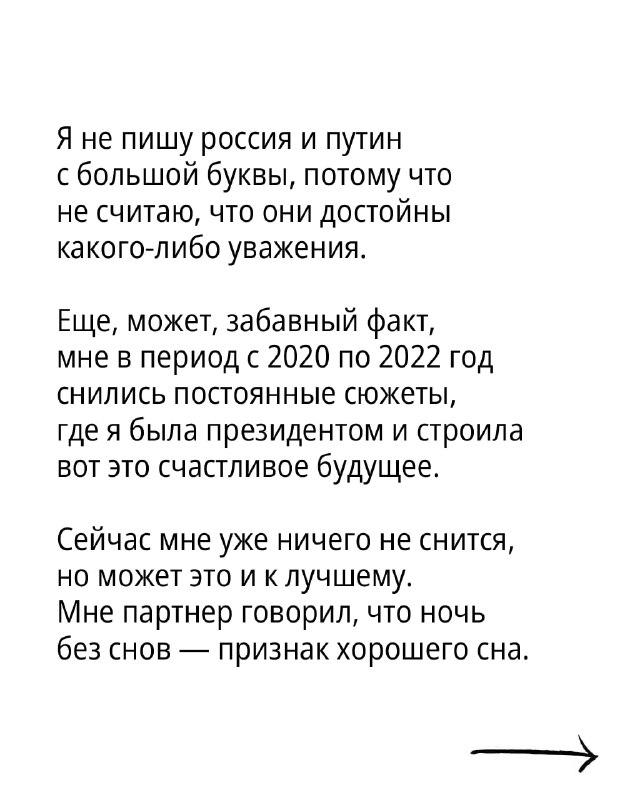 Я не пишу россия и путин с большой буквы, потому что не считаю, что они достойны какого-либо уважения.

Еще, может, забавный факт, мне в период с 2020 по 2022 год снились постоянные сюжеты, где я была президентом и строила вот это счастливое будущее.

Сейчас мне уже ничего не снится, но может это и к лучшему. Мне партнер говорил, что ночь без снов — признак хорошего сна.